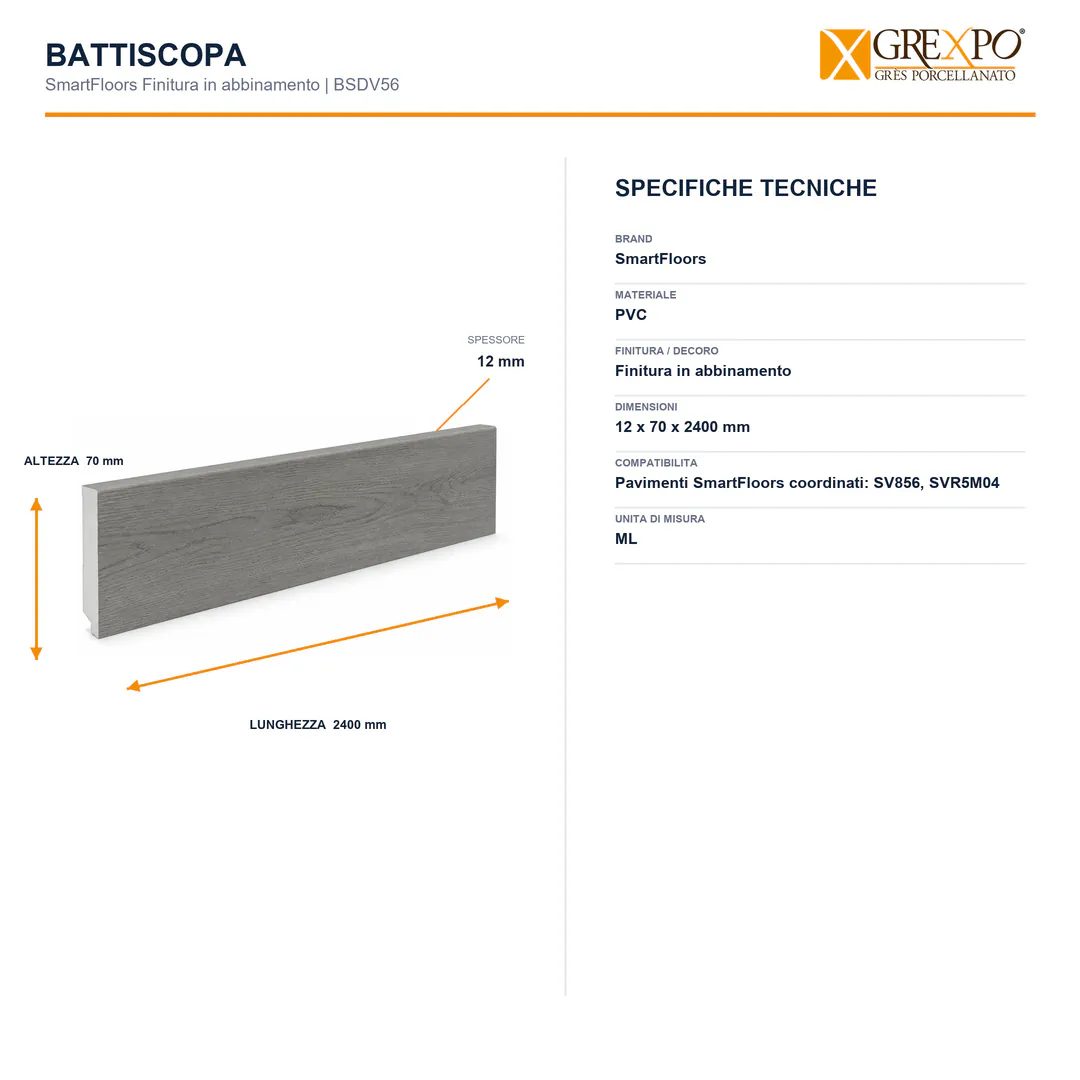 BATTISCOPA
SmartFloors Finitura in abbinamento | BSDV56

GREXPO®
GRES PORCELLANATO

SPESSORE
12 mm

ALTEZZA 70 mm

LUNGHEZZA 2400 mm

SPECIFICHE TECNICHE

BRAND
SmartFloors

MATERIALE
PVC

FINITURA / DECORO
Finitura in abbinamento

DIMENSIONI
12 x 70 x 2400 mm

COMPATIBILITA
Pavimenti SmartFloors coordinati: SV856, SVR5M04

UNITA DI MISURA
ML